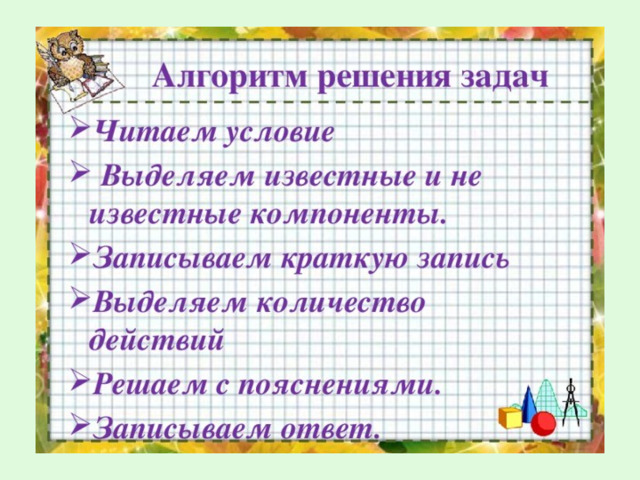 Алгоритм решения задач

➢Читаем условие

➢ Выделяем известные и не известные компоненты.

➢Записываем краткую запись

➢Выделяем количество действий

➢Решаем с пояснениями.

➢Записываем ответ.